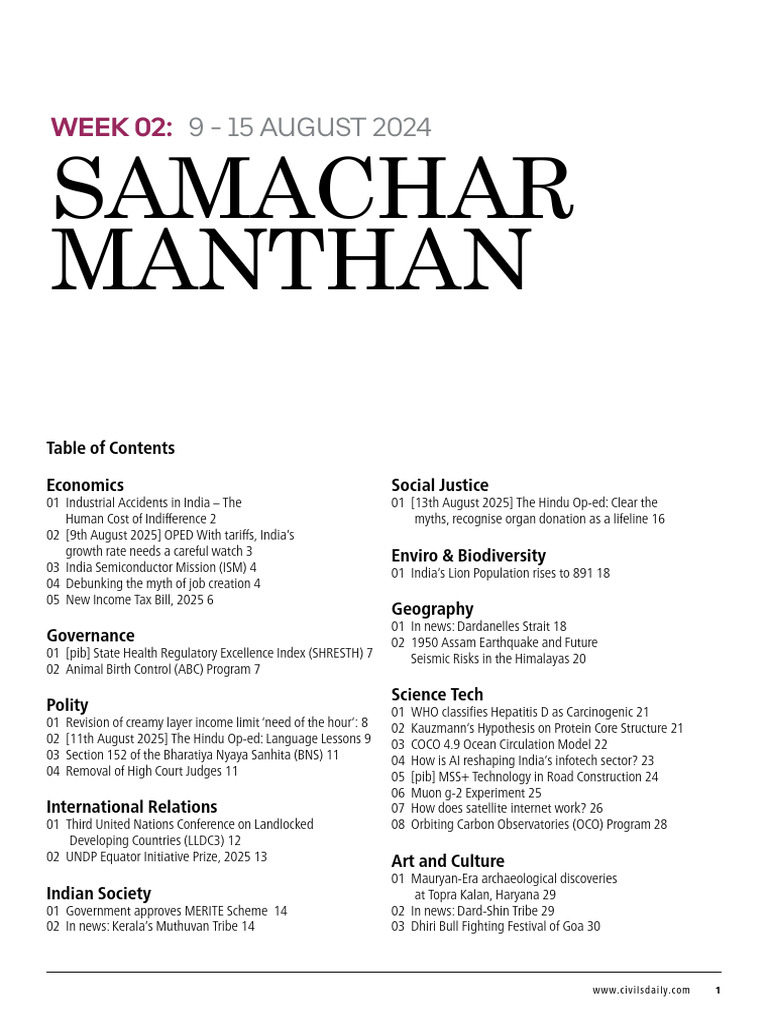 WEEK 02: 9 – 15 AUGUST 2024

SAMACHAR MANTHAN

Table of Contents

Economics
01 Industrial Accidents in India – The Human Cost of Indifference 2
02 [9th August 2025] OPED With tariffs, India's growth rate needs a careful watch 3
03 India Semiconductor Mission (ISM) 4
04 Debunking the myth of job creation 4
05 New Income Tax Bill, 2025 6

Governance
01 [pib] State Health Regulatory Excellence Index (SHRESTH) 7
02 Animal Birth Control (ABC) Program 7

Polity
01 Revision of creamy layer income limit 'need of the hour': 8
02 [11th August 2025] The Hindu Op-ed: Language Lessons 9
03 Section 152 of the Bharatiya Nyaya Sanhita (BNS) 11
04 Removal of High Court Judges 11

International Relations
01 Third United Nations Conference on Landlocked Developing Countries (LLDC3) 12
02 UNDP Equator Initiative Prize, 2025 13

Indian Society
01 Government approves MERITE Scheme 14
02 In news: Kerala's Muthuvan Tribe 14

Social Justice
01 [13th August 2025] The Hindu Op-ed: Clear the myths, recognise organ donation as a lifeline 16

Enviro & Biodiversity
01 India's Lion Population rises to 891 18

Geography
01 In news: Dardanelles Strait 18
02 1950 Assam Earthquake and Future Seismic Risks in the Himalayas 20

Science Tech
01 WHO classifies Hepatitis D as Carcinogenic 21
02 Kauzmann's Hypothesis on Protein Core Structure 21
03 COCO 4.9 Ocean Circulation Model 22
04 How is AI reshaping India's infotech sector? 23
05 [pib] MSS+ Technology in Road Construction 24
06 Muon g-2 Experiment 25
07 How does satellite internet work? 26
08 Orbiting Carbon Observatories (OCO) Program 28

Art and Culture
01 Mauryan-Era archaeological discoveries at Topra Kalan, Haryana 29
02 In news: Dard-Shin Tribe 29
03 Dhiri Bull Fighting Festival of Goa 30

www.civilsdaily.com 1